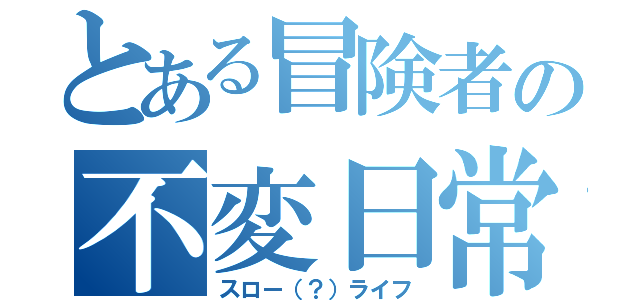 とある冒険者の
不変日常
スロー（？）ライフ